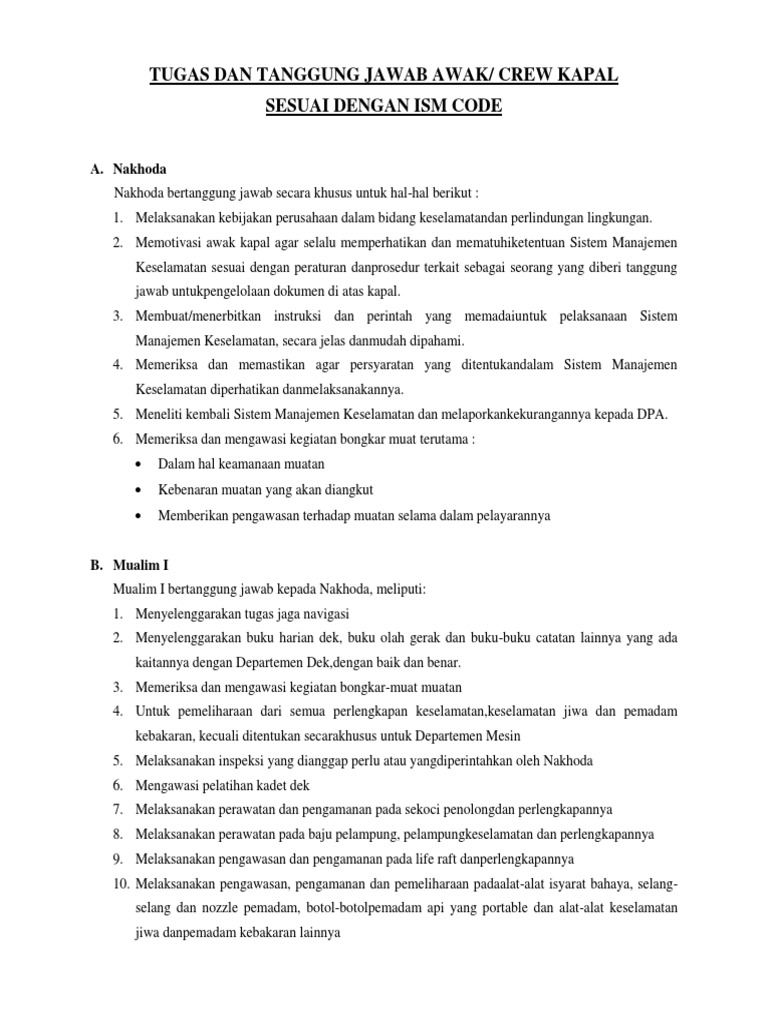 TUGAS DAN TANGGUNG JAWAB AWAK/ CREW KAPAL
SESUAI DENGAN ISM CODE

A. Nakhoda
Nakhoda bertanggung jawab secara khusus untuk hal-hal berikut :
1. Melaksanakan kebijakan perusahaan dalam bidang keselamatandan perlindungan lingkungan.
2. Memotivasi awak kapal agar selalu memperhatikan dan mematuhiketentuan Sistem Manajemen Keselamatan sesuai dengan peraturan danprosedur terkait sebagai seorang yang diberi tanggung jawab untukpengelolaan dokumen di atas kapal.
3. Membuat/menerbitkan instruksi dan perintah yang memadaiuntuk pelaksanaan Sistem Manajemen Keselamatan, secara jelas danmudah dipahami.
4. Memeriksa dan memastikan agar persyaratan yang ditentukandalam Sistem Manajemen Keselamatan diperhatikan danmelaksanakannya.
5. Meneliti kembali Sistem Manajemen Keselamatan dan melaporkankekurangannya kepada DPA.
6. Memeriksa dan mengawasi kegiatan bongkar muat terutama :
• Dalam hal keamanaan muatan
• Kebenaran muatan yang akan diangkut
• Memberikan pengawasan terhadap muatan selama dalam pelayarannya

B. Mualim I
Mualim I bertanggung jawab kepada Nakhoda, meliputi:
1. Menyelenggarakan tugas jaga navigasi
2. Menyelenggarakan buku harian dek, buku olah gerak dan buku-buku catatan lainnya yang ada kaitannya dengan Departemen Dek,dengan baik dan benar.
3. Memeriksa dan mengawasi kegiatan bongkar-muat muatan
4. Untuk pemeliharaan dari semua perlengkapan keselamatan,keselamatan jiwa dan pemadam kebakaran, kecuali ditentukan secarakhusus untuk Departemen Mesin
5. Melaksanakan inspeksi yang dianggap perlu atau yangdiperintahkan oleh Nakhoda
6. Mengawasi pelatihan kadet dek
7. Melaksanakan perawatan dan pengamanan pada sekoci penolongdan perlengkapannya
8. Melaksanakan perawatan pada baju pelampung, pelampungkeselamatan dan perlengkapannya
9. Melaksanakan pengawasan dan pengamanan pada life raft danperlengkapannya
10. Melaksanakan pengawasan, pengamanan dan pemeliharaan padaalat-alat isyarat bahaya, selang-selang dan nozzle pemadam, botol-botolpemadam api yang portable dan alat-alat keselamatan jiwa danpemadam kebakaran lainnya